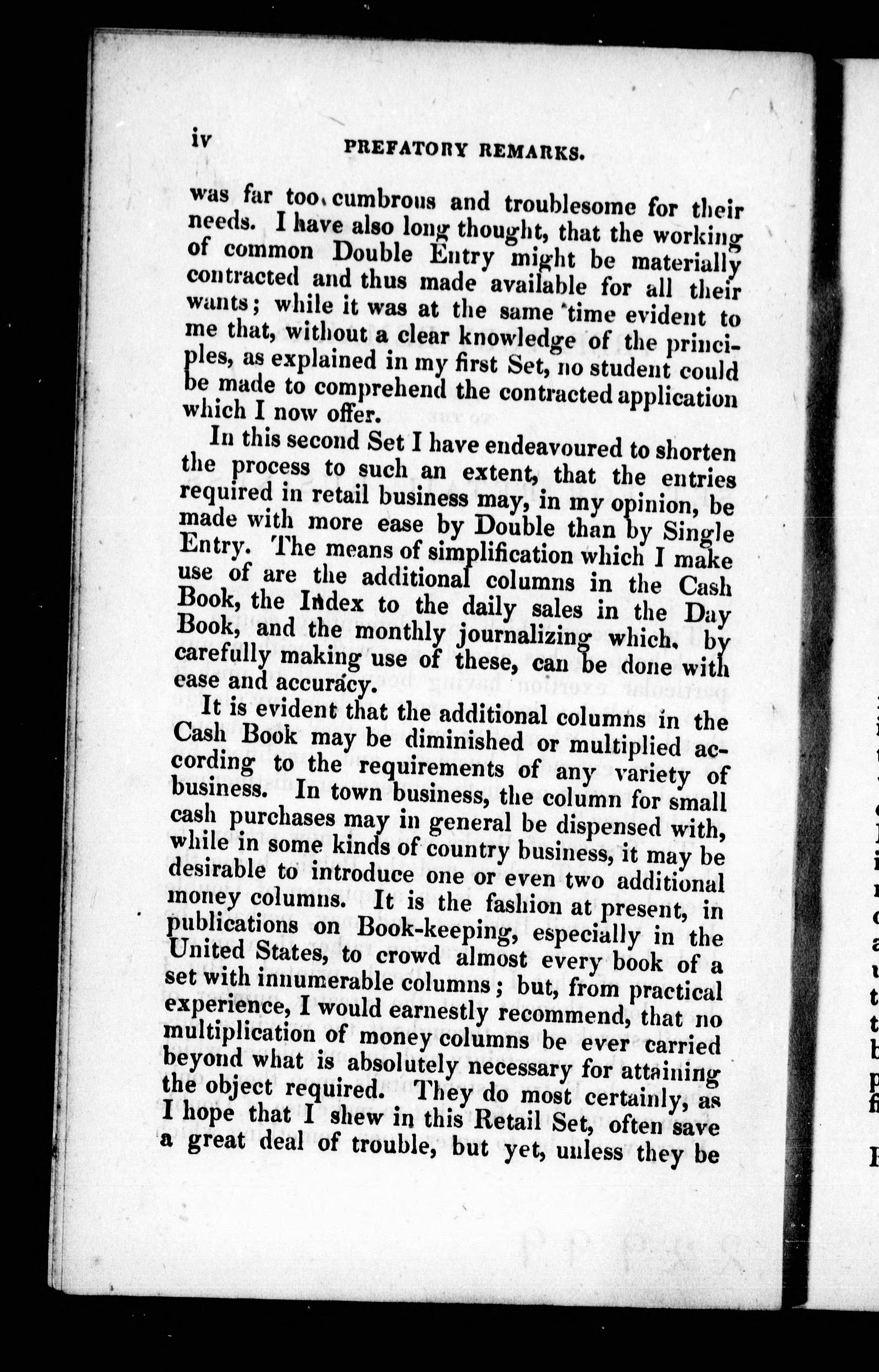 iv PREFATORY REMARKS.

was far too cumbrous and troublesome for their needs. I have also long thought, that the working of common Double Entry might be materially contracted and thus made available for all their wants; while it was at the same time evident to me that, without a clear knowledge of the principles, as explained in my first Set, no student could be made to comprehend the contracted application which I now offer.

In this second Set I have endeavoured to shorten the process to such an extent, that the entries required in retail business may, in my opinion, be made with more ease by Double than by Single Entry. The means of simplification which I make use of are the additional columns in the Cash Book, the Index to the daily sales in the Day Book, and the monthly journalizing which, by carefully making use of these, can be done with ease and accuracy.

It is evident that the additional columns in the Cash Book may be diminished or multiplied according to the requirements of any variety of business. In town business, the column for small cash purchases may in general be dispensed with, while in some kinds of country business, it may be desirable to introduce one or even two additional money columns. It is the fashion at present, in publications on Book-keeping, especially in the United States, to crowd almost every book of a set with innumerable columns; but, from practical experience, I would earnestly recommend, that no multiplication of money columns be ever carried beyond what is absolutely necessary for attaining the object required. They do most certainly, as I hope that I shew in this Retail Set, often save a great deal of trouble, but yet, unless they be